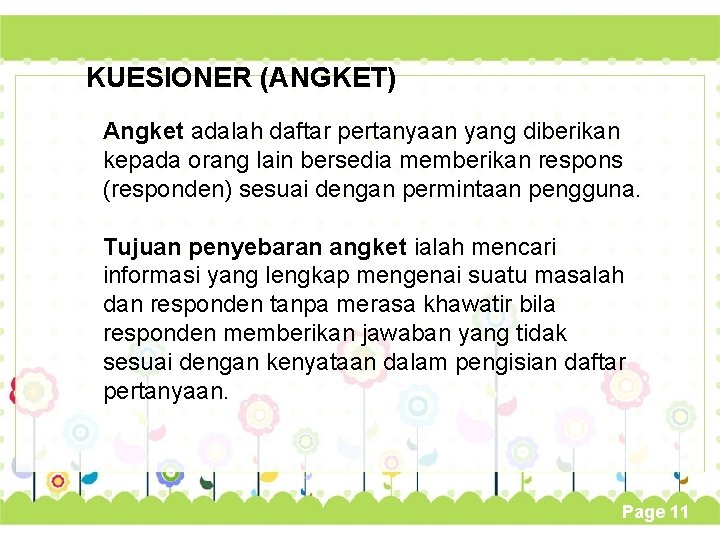 KUESIONER (ANGKET)

Angket adalah daftar pertanyaan yang diberikan kepada orang lain bersedia memberikan respons (responden) sesuai dengan permintaan pengguna.

Tujuan penyebaran angket ialah mencari informasi yang lengkap mengenai suatu masalah dan responden tanpa merasa khawatir bila responden memberikan jawaban yang tidak sesuai dengan kenyataan dalam pengisian daftar pertanyaan.

Page 11